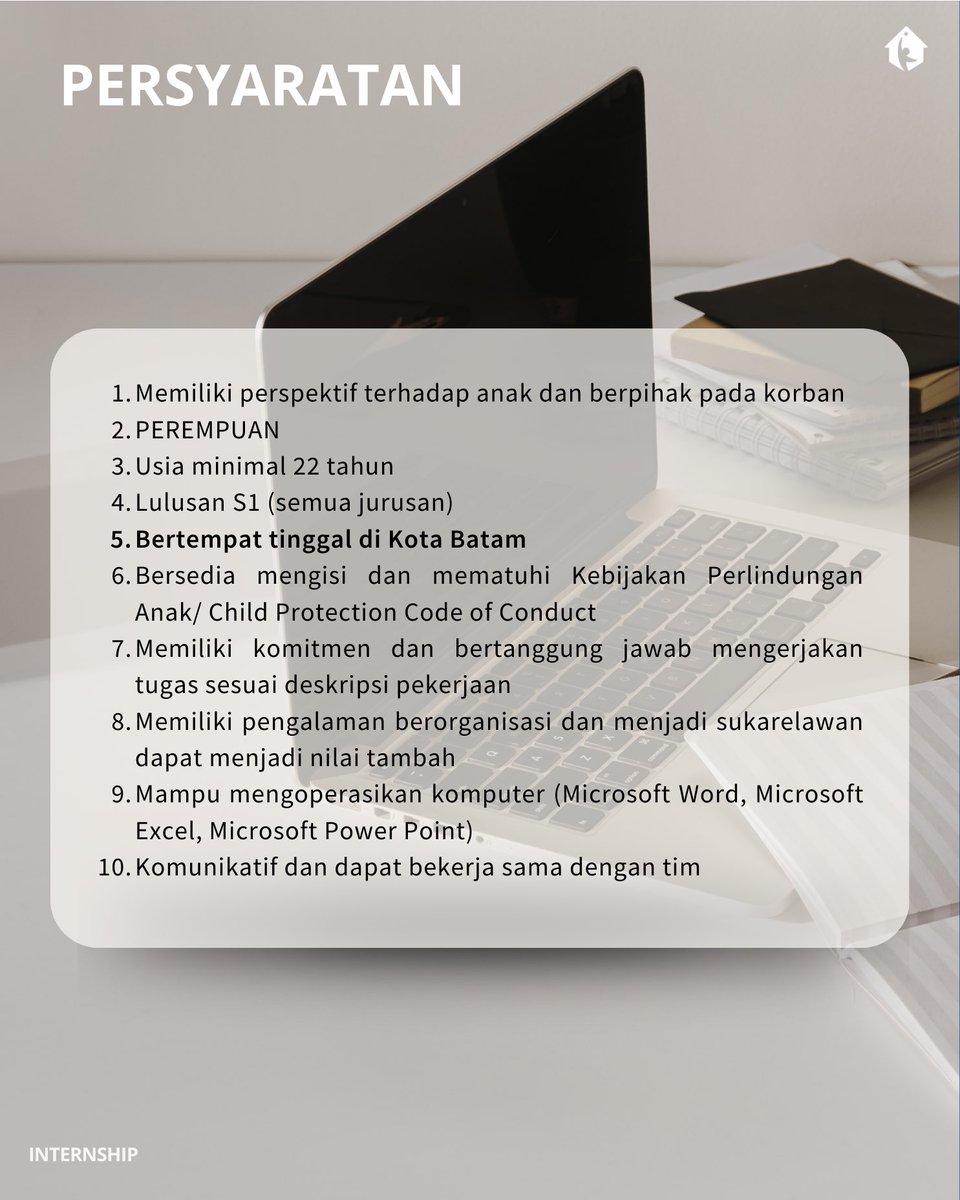 PERSYARATAN

1. Memiliki perspektif terhadap anak dan berpihak pada korban
2. PEREMPUAN
3. Usia minimal 22 tahun
4. Lulusan S1 (semua jurusan)
5. Bertempat tinggal di Kota Batam
6. Bersedia mengisi dan mematuhi Kebijakan Perlindungan Anak/ Child Protection Code of Conduct
7. Memiliki komitmen dan bertanggung jawab mengerjakan tugas sesuai deskripsi pekerjaan
8. Memiliki pengalaman berorganisasi dan menjadi sukarelawan dapat menjadi nilai tambah
9. Mampu mengoperasikan komputer (Microsoft Word, Microsoft Excel, Microsoft Power Point)
10. Komunikatif dan dapat bekerja sama dengan tim

INTERNSHIP